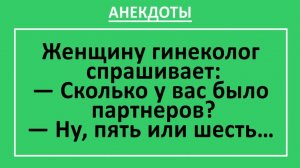 АНЕКДОТЫ

Женщину гинеколог спрашивает:
— Сколько у вас было партнеров?
— Ну, пять или шесть...